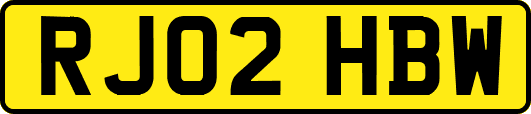 RJ02 HBW